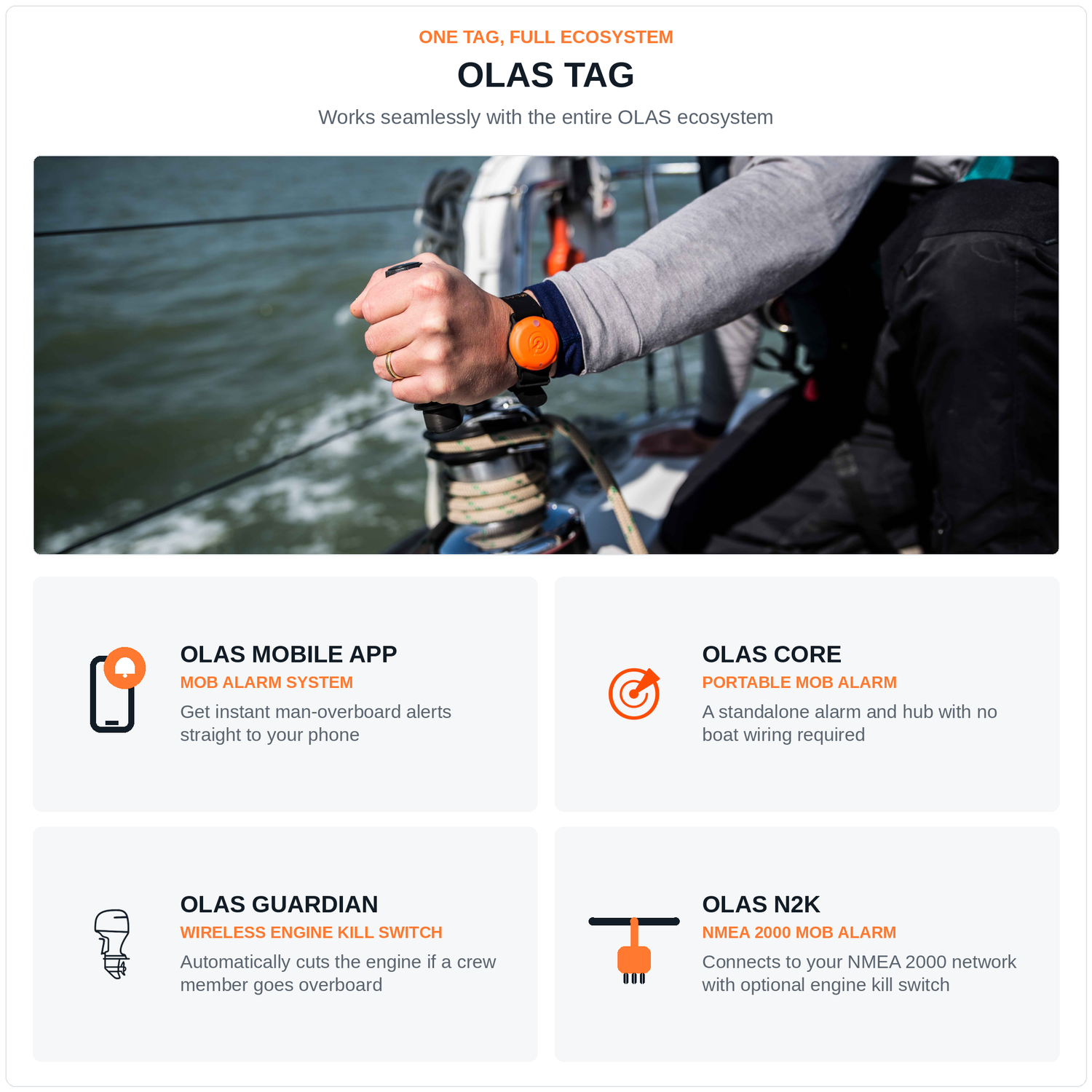 ONE TAG, FULL ECOSYSTEM

OLAS TAG

Works seamlessly with the entire OLAS ecosystem

OLAS MOBILE APP
MOB ALARM SYSTEM
Get instant man-overboard alerts straight to your phone

OLAS CORE
PORTABLE MOB ALARM
A standalone alarm and hub with no boat wiring required

OLAS GUARDIAN
WIRELESS ENGINE KILL SWITCH
Automatically cuts the engine if a crew member goes overboard

OLAS N2K
NMEA 2000 MOB ALARM
Connects to your NMEA 2000 network with optional engine kill switch